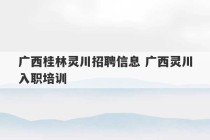 广西桂林灵川招聘信息 广西灵川入职培训